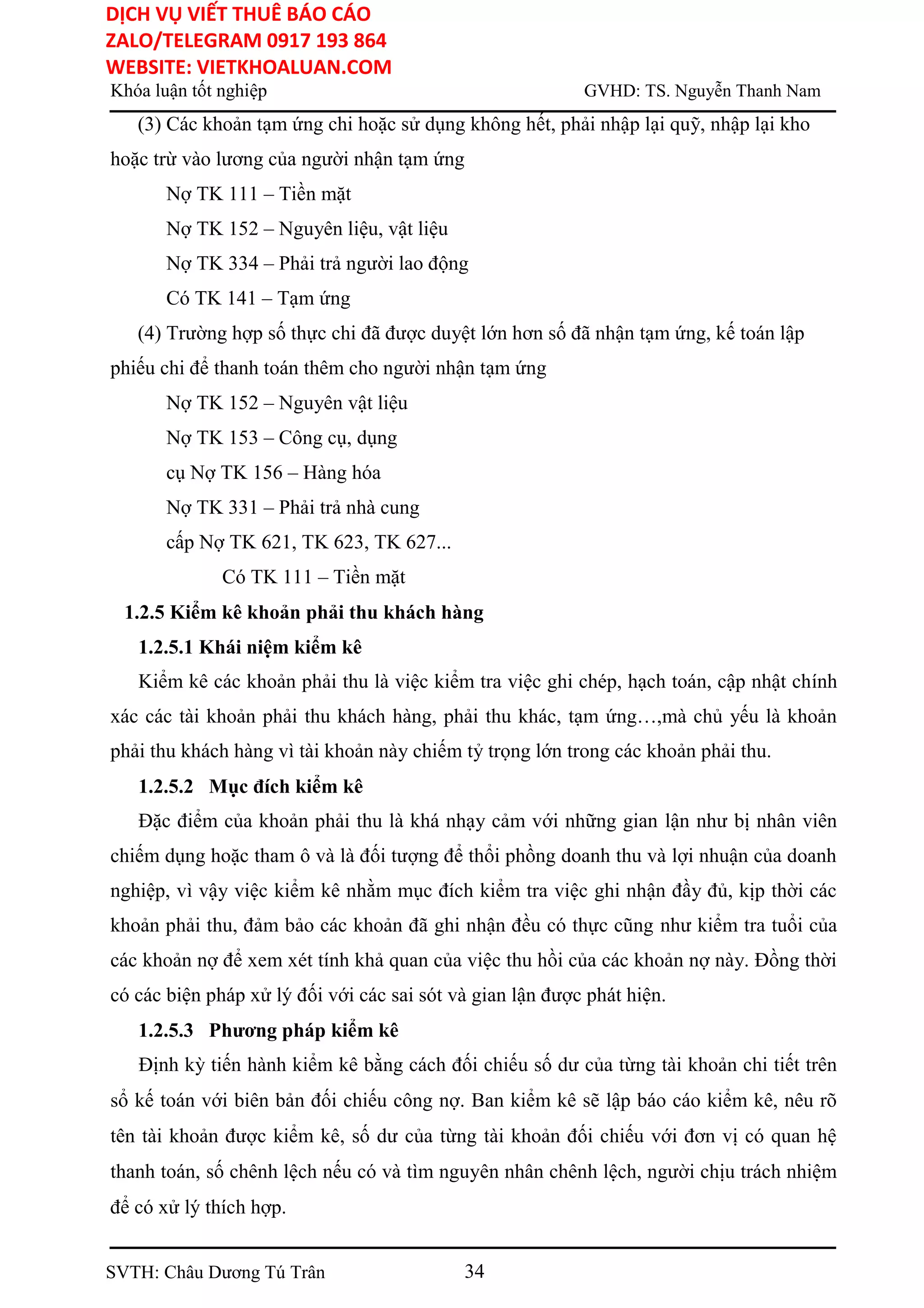 DỊCH VỤ VIẾT THUÊ BÁO CÁO
ZALO/TELEGRAM 0917 193 864
WEBSITE: VIETKHOALUAN.COM

Khóa luận tốt nghiệp GVHD: TS. Nguyễn Thanh Nam

(3) Các khoản tạm ứng chi hoặc sử dụng không hết, phải nhập lại quỹ, nhập lại kho hoặc trừ vào lương của người nhận tạm ứng

Nợ TK 111 – Tiền mặt

Nợ TK 152 – Nguyên liệu, vật liệu

Nợ TK 334 – Phải trả người lao động

Có TK 141 – Tạm ứng

(4) Trường hợp số thực chi đã được duyệt lớn hơn số đã nhận tạm ứng, kế toán lập phiếu chi để thanh toán thêm cho người nhận tạm ứng

Nợ TK 152 – Nguyên vật liệu

Nợ TK 153 – Công cụ, dụng

cụ Nợ TK 156 – Hàng hóa

Nợ TK 331 – Phải trả nhà cung

cấp Nợ TK 621, TK 623, TK 627...

Có TK 111 – Tiền mặt

1.2.5 Kiểm kê khoản phải thu khách hàng

1.2.5.1 Khái niệm kiểm kê

Kiểm kê các khoản phải thu là việc kiểm tra việc ghi chép, hạch toán, cập nhật chính xác các tài khoản phải thu khách hàng, phải thu khác, tạm ứng…,mà chủ yếu là khoản phải thu khách hàng vì tài khoản này chiếm tỷ trọng lớn trong các khoản phải thu.

1.2.5.2 Mục đích kiểm kê

Đặc điểm của khoản phải thu là khá nhạy cảm với những gian lận như bị nhân viên chiếm dụng hoặc tham ô và là đối tượng để thổi phồng doanh thu và lợi nhuận của doanh nghiệp, vì vậy việc kiểm kê nhằm mục đích kiểm tra việc ghi nhận đầy đủ, kịp thời các khoản phải thu, đảm bảo các khoản đã ghi nhận đều có thực cũng như kiểm tra tuổi của các khoản nợ để xem xét tính khả quan của việc thu hồi của các khoản nợ này. Đồng thời có các biện pháp xử lý đối với các sai sót và gian lận được phát hiện.

1.2.5.3 Phương pháp kiểm kê

Định kỳ tiến hành kiểm kê bằng cách đối chiếu số dư của từng tài khoản chi tiết trên sổ kế toán với biên bản đối chiếu công nợ. Ban kiểm kê sẽ lập báo cáo kiểm kê, nêu rõ tên tài khoản được kiểm kê, số dư của từng tài khoản đối chiếu với đơn vị có quan hệ thanh toán, số chênh lệch nếu có và tìm nguyên nhân chênh lệch, người chịu trách nhiệm để có xử lý thích hợp.

SVTH: Châu Dương Tú Trân 34